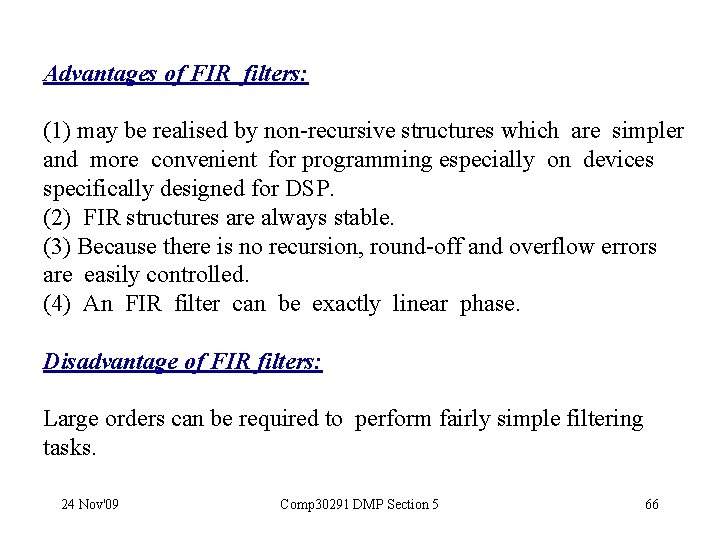 Advantages of FIR filters:

(1) may be realised by non-recursive structures which are simpler and more convenient for programming especially on devices specifically designed for DSP.
(2) FIR structures are always stable.
(3) Because there is no recursion, round-off and overflow errors are easily controlled.
(4) An FIR filter can be exactly linear phase.

Disadvantage of FIR filters:

Large orders can be required to perform fairly simple filtering tasks.

24 Nov'09

Comp30291 DMP Section 5

66